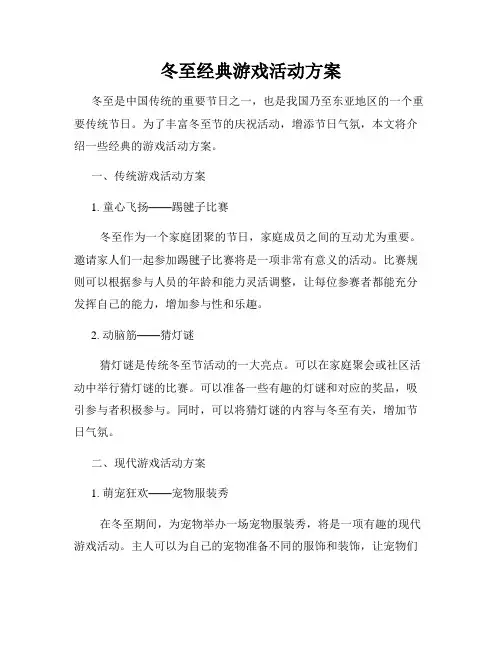 冬至经典游戏活动方案

冬至是中国传统的重要节日之一，也是我国乃至东亚地区的一个重要传统节日。为了丰富冬至节的庆祝活动，增添节日气氛，本文将介绍一些经典的游戏活动方案。

一、传统游戏活动方案

1. 童心飞扬——踢毽子比赛

冬至作为一个家庭团聚的节日，家庭成员之间的互动尤为重要。邀请家人们一起参加踢毽子比赛将是一项非常有意义的活动。比赛规则可以根据参与人员的年龄和能力灵活调整，让每位参赛者都能充分发挥自己的能力，增加参与性和乐趣。

2. 动脑筋——猜灯谜

猜灯谜是传统冬至节活动的一大亮点。可以在家庭聚会或社区活动中举行猜灯谜的比赛。可以准备一些有趣的灯谜和对应的奖品，吸引参与者积极参与。同时，可以将猜灯谜的内容与冬至有关，增加节日气氛。

二、现代游戏活动方案

1. 萌宠狂欢——宠物服装秀

在冬至期间，为宠物举办一场宠物服装秀，将是一项有趣的现代游戏活动。主人可以为自己的宠物准备不同的服饰和装饰，让宠物们